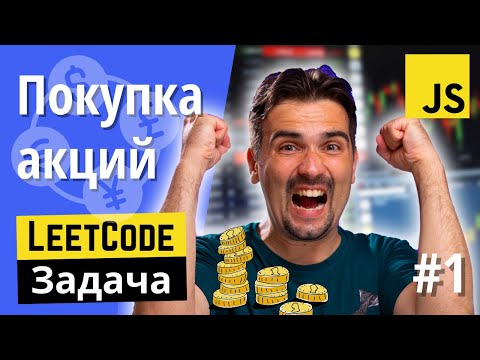 Покупка акций

JS

LEETCODE
Задача

#1